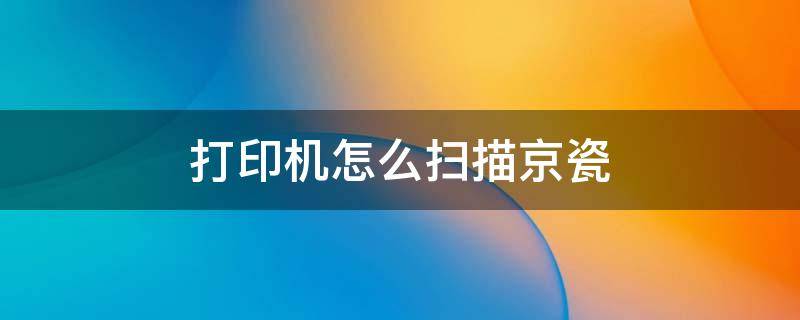 打印机怎么扫描京瓷